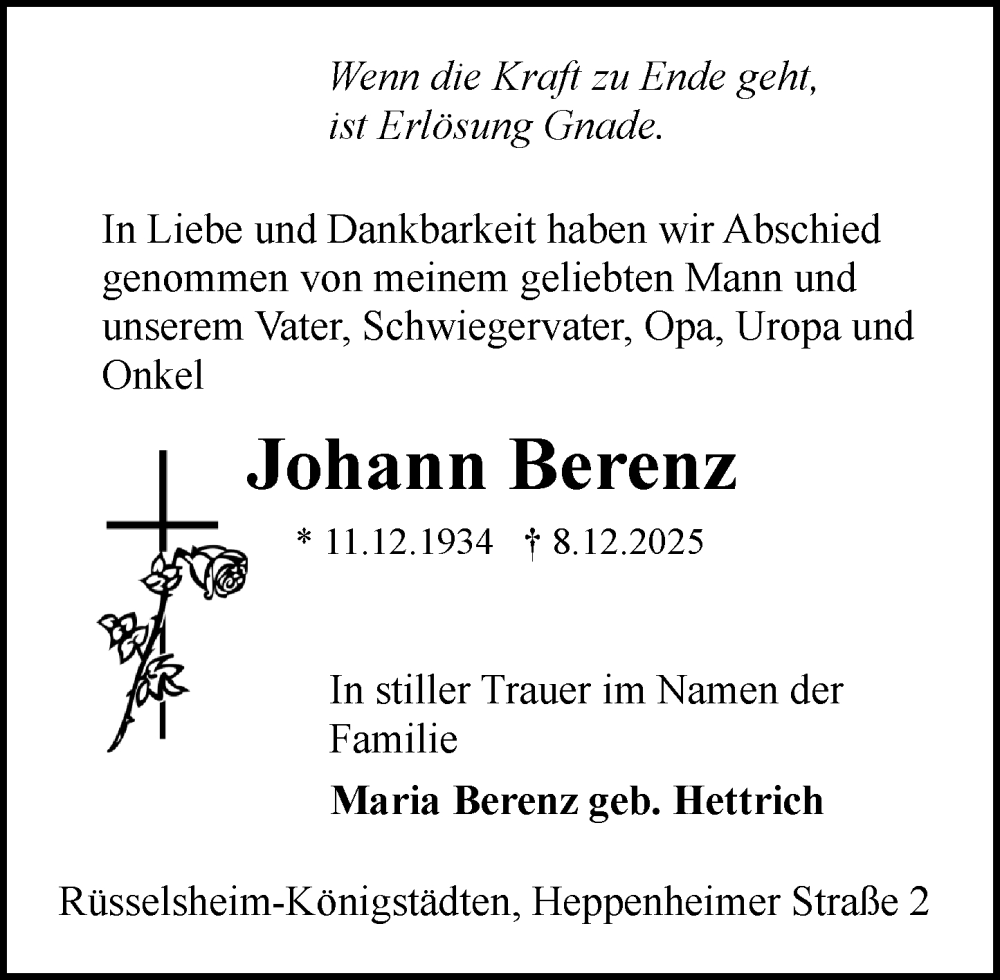 Wenn die Kraft zu Ende geht,
ist Erlösung Gnade.

In Liebe und Dankbarkeit haben wir Abschied genommen von meinem geliebten Mann und unserem Vater, Schwiegervater, Opa, Uropa und Onkel

Johann Berenz

* 11.12.1934 † 8.12.2025

In stiller Trauer im Namen der Familie

Maria Berenz geb. Hettrich

Rüsselsheim-Königstädten, Heppenheimer Straße 2